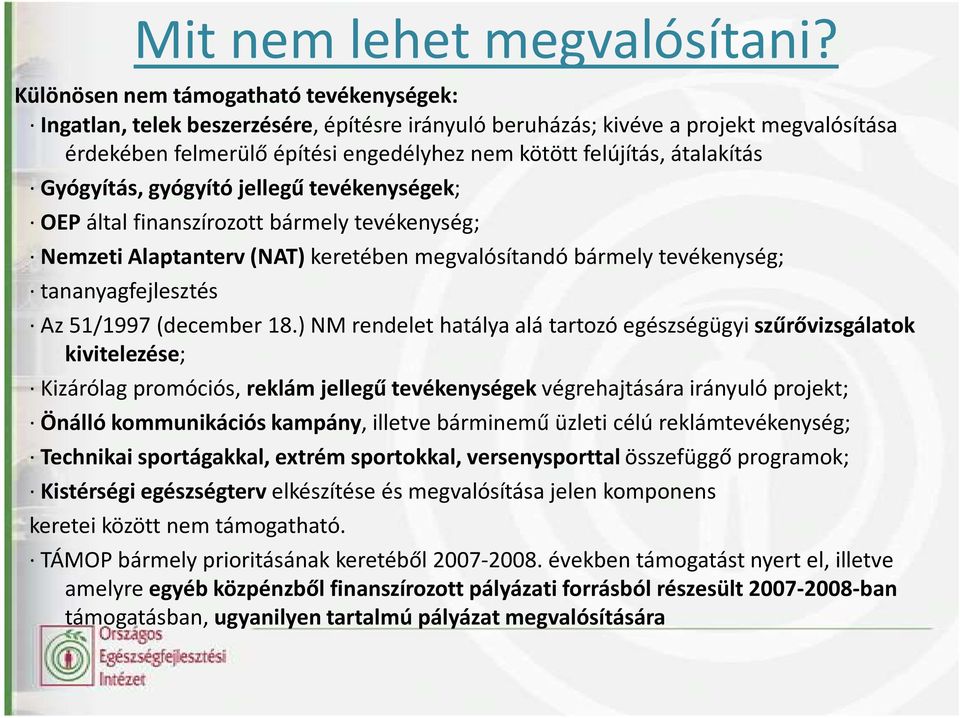 Mit nem lehet megvalósítani?

Különösen nem támogatható tevékenységek:

· Ingatlan, telek beszerzésére, építésre irányuló beruházás; kivéve a projekt megvalósítása érdekében felmerülő építési engedélyhez nem kötött felújítás, átalakítás

· Gyógyítás, gyógyító jellegű tevékenységek;

· OEP által finanszírozott bármely tevékenység;

· Nemzeti Alaptanterv (NAT) keretében megvalósítandó bármely tevékenység;

· tananyagfejlesztés

· Az 51/1997 (december 18.) NM rendelet hatálya alá tartozó egészségügyi szűrővizsgálatok kivitelezése;

· Kizárólag promóciós, reklám jellegű tevékenységek végrehajtására irányuló projekt;

· Önálló kommunikációs kampány, illetve bárminemű üzleti célú reklámtevékenység;

· Technikai sportágakkal, extrém sportokkal, versenysporttal összefüggő programok;

· Kistérségi egészségterv elkészítése és megvalósítása jelen komponens keretei között nem támogatható.

· TÁMOP bármely prioritásának keretéből 2007-2008. években támogatást nyert el, illetve amelyre egyéb közpénzből finanszírozott pályázati forrásból részesült 2007-2008-ban támogatásban, ugyanilyen tartalmú pályázat megvalósítására

Országos Egészségfejlesztési Intézet